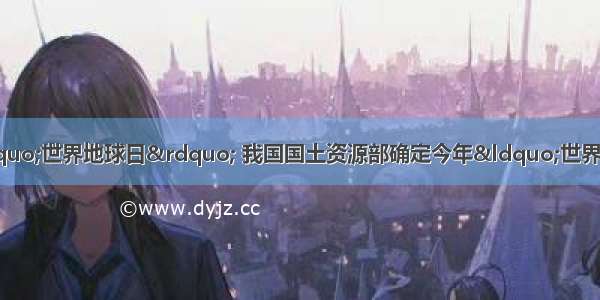 quo;世界地球日&rdquo; 我国国土资源部确定今年&ldquo;世界

©www.dyjz.cc